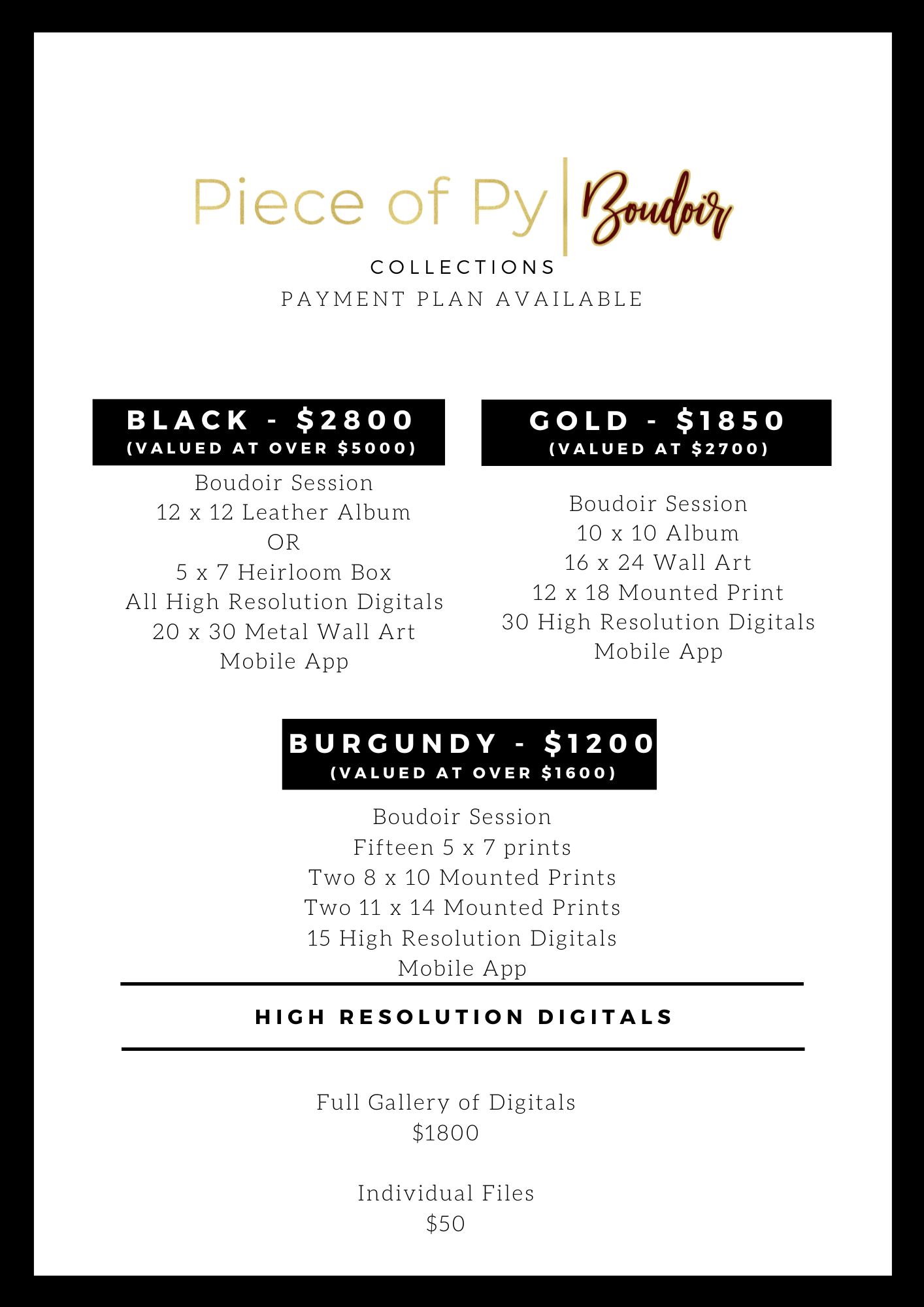 Piece of Py | Boudoir

COLLECTIONS
PAYMENT PLAN AVAILABLE

BLACK - \$2800
(VALUED AT OVER \$5000)

Boudoir Session
12 x 12 Leather Album
OR
5 x 7 Heirloom Box
All High Resolution Digitals
20 x 30 Metal Wall Art
Mobile App

GOLD - \$1850
(VALUED AT \$2700)

Boudoir Session
10 x 10 Album
16 x 24 Wall Art
12 x 18 Mounted Print
30 High Resolution Digitals
Mobile App

BURGUNDY - \$1200
(VALUED AT OVER \$1600)

Boudoir Session
Fifteen 5 x 7 prints
Two 8 x 10 Mounted Prints
Two 11 x 14 Mounted Prints
15 High Resolution Digitals
Mobile App

HIGH RESOLUTION DIGITALS

Full Gallery of Digitals
\$1800

Individual Files
\$50